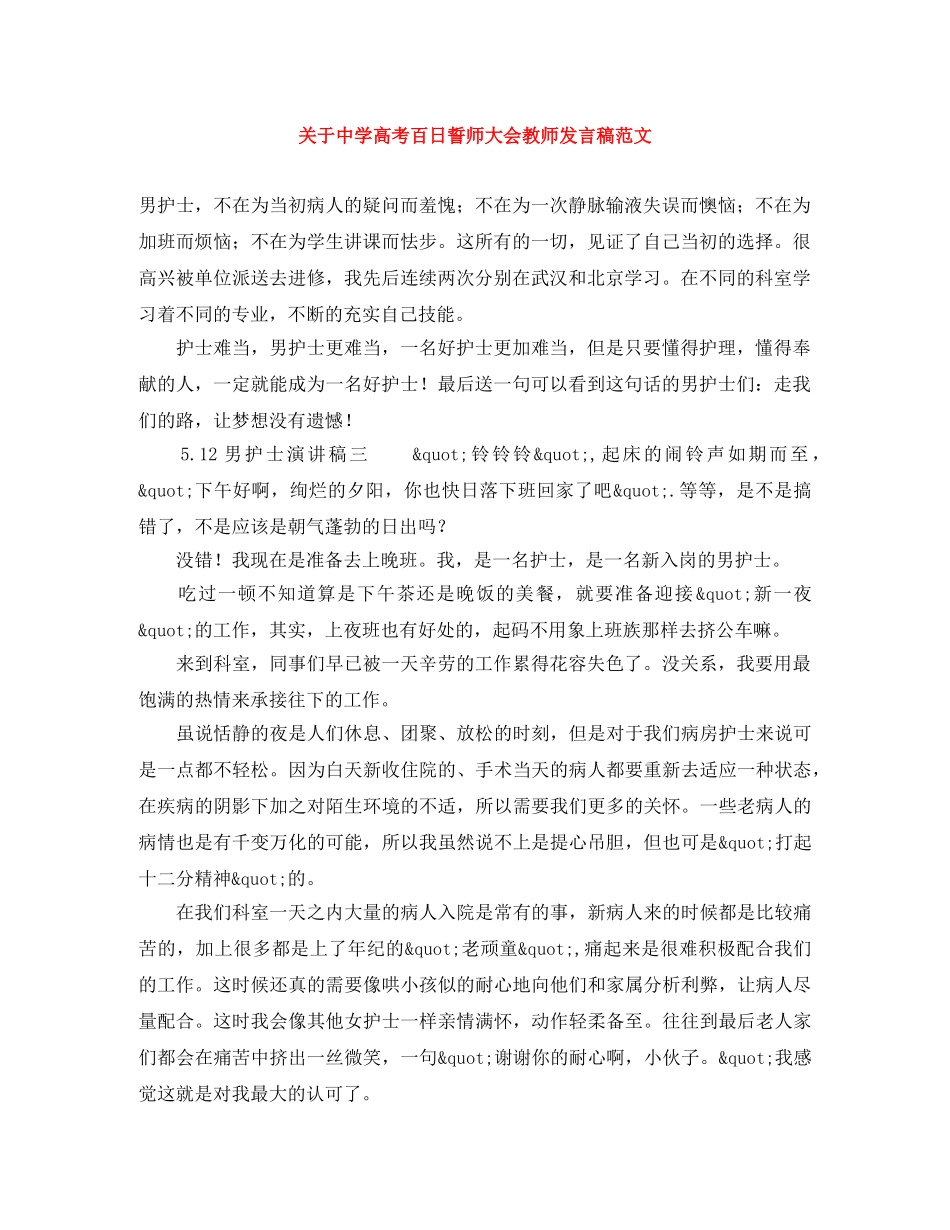 关于中学高考百日誓师大会教师发言稿范文

男护士，不在为当初病人的疑问而羞愧；不在为一次静脉输液失误而懊恼；不在为加班而烦恼；不在为学生讲课而怯步。这所有的一切，见证了自己当初的选择。很高兴被单位派送去进修，我先后连续两次分别在武汉和北京学习。在不同的科室学习着不同的专业，不断的充实自己技能。

护士难当，男护士更难当，一名好护士更加难当，但是只要懂得护理，懂得奉献的人，一定就能成为一名好护士！最后送一句可以看到这句话的男护士们：走我们的路，让梦想没有遗憾！

5.12 男护士演讲稿三　&quot;铃铃铃&quot;,起床的闹铃声如期而至，&quot;下午好啊，绚烂的夕阳，你也快日落下班回家了吧&quot;.等等，是不是搞错了，不是应该是朝气蓬勃的日出吗？

没错！我现在是准备去上晚班。我，是一名护士，是一名新入岗的男护士。

吃过一顿不知道算是下午茶还是晚饭的美餐，就要准备迎接&quot;新一夜&quot;的工作，其实，上夜班也有好处的，起码不用象上班族那样去挤公车嘛。

来到科室，同事们早已被一天辛劳的工作累得花容失色了。没关系，我要用最饱满的热情来承接往下的工作。

虽说恬静的夜是人们休息、团聚、放松的时刻，但是对于我们病房护士来说可是一点都不轻松。因为白天新收住院的、手术当天的病人都要重新去适应一种状态，在疾病的阴影下加之对陌生环境的不适，所以需要我们更多的关怀。一些老病人的病情也是有千变万化的可能，所以我虽然说不上是提心吊胆，但也可是&quot;打起十二分精神&quot;的。

在我们科室一天之内大量的病人入院是常有的事，新病人来的时候都是比较痛苦的，加上很多都是上了年纪的&quot;老顽童&quot;,痛起来是很难积极配合我们的工作。这时候还真的需要像哄小孩似的耐心地向他们和家属分析利弊，让病人尽量配合。这时我会像其他女护士一样亲情满怀，动作轻柔备至。往往到最后老人家们都会在痛苦中挤出一丝微笑，一句&quot;谢谢你的耐心啊，小伙子。&quot;我感觉这就是对我最大的认可了。